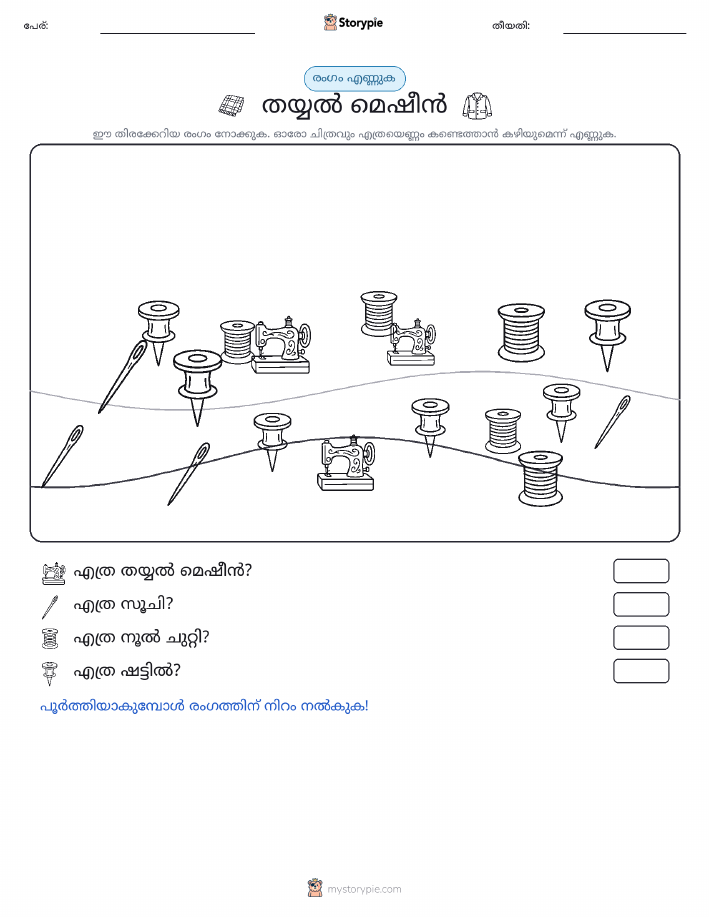 പേര്:

Storypie

തീയതി:

രംഗം എണ്ണുക

തയ്യൽ മെഷീൻ

ഈ തിരക്കേറിയ രംഗം നോക്കുക. ഓരോ ചിത്രവും എത്രയെണ്ണം കണ്ടെത്താൻ കഴിയുമെന്ന് എണ്ണുക.

എത്ര തയ്യൽ മെഷീൻ?

എത്ര സൂചി?

എത്ര നൂൽ ചുറ്റി?

എത്ര ഷട്ടിൽ?

പൂർത്തിയാകുമ്പോൾ രംഗത്തിന് നിറം നൽകുക!

mystorypie.com